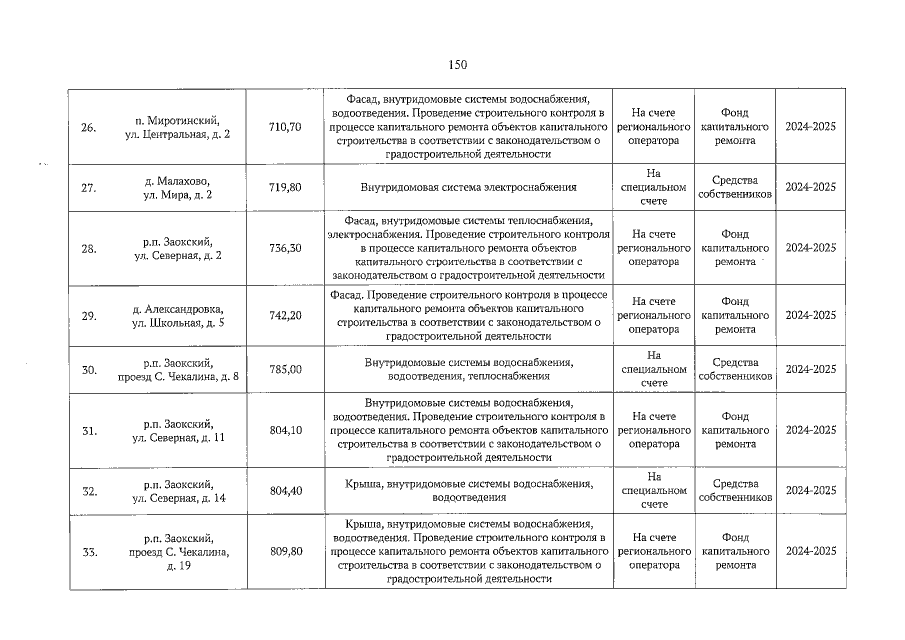 150

| 26. | п. Миротинский, ул. Центральная, д. 2 | 710,70 | Фасад, внутридомовые системы водоснабжения, водоотведения. Проведение строительного контроля в процессе капитального ремонта объектов капитального строительства в соответствии с законодательством о градостроительной деятельности | На счете регионального оператора | Фонд капитального ремонта | 2024-2025 |
|---|---|---|---|---|---|---|
| 27. | д. Малахово, ул. Мира, д. 2 | 719,80 | Внутридомовая система электроснабжения | На специальном счете | Средства собственников | 2024-2025 |
| 28. | р.п. Заокский, ул. Северная, д. 2 | 736,30 | Фасад, внутридомовые системы теплоснабжения, электроснабжения. Проведение строительного контроля в процессе капитального ремонта объектов капитального строительства в соответствии с законодательством о градостроительной деятельности | На счете регионального оператора | Фонд капитального ремонта | 2024-2025 |
| 29. | д. Александровка, ул. Школьная, д. 5 | 742,20 | Фасад. Проведение строительного контроля в процессе капитального ремонта объектов капитального строительства в соответствии с законодательством о градостроительной деятельности | На счете регионального оператора | Фонд капитального ремонта | 2024-2025 |
| 30. | р.п. Заокский, проезд С. Чекалина, д. 8 | 785,00 | Внутридомовые системы водоснабжения, водоотведения, теплоснабжения | На специальном счете | Средства собственников | 2024-2025 |
| 31. | р.п. Заокский, ул. Северная, д. 11 | 804,10 | Внутридомовые системы водоснабжения, водоотведения. Проведение строительного контроля в процессе капитального ремонта объектов капитального строительства в соответствии с законодательством о градостроительной деятельности | На счете регионального оператора | Фонд капитального ремонта | 2024-2025 |
| 32. | р.п. Заокский, ул. Северная, д. 14 | 804,40 | Крыша, внутридомовые системы водоснабжения, водоотведения | На специальном счете | Средства собственников | 2024-2025 |
| 33. | р.п. Заокский, проезд С. Чекалина, д. 19 | 809,80 | Крыша, внутридомовые системы водоснабжения, водоотведения. Проведение строительного контроля в процессе капитального ремонта объектов капитального строительства в соответствии с законодательством о градостроительной деятельности | На счете регионального оператора | Фонд капитального ремонта | 2024-2025 |